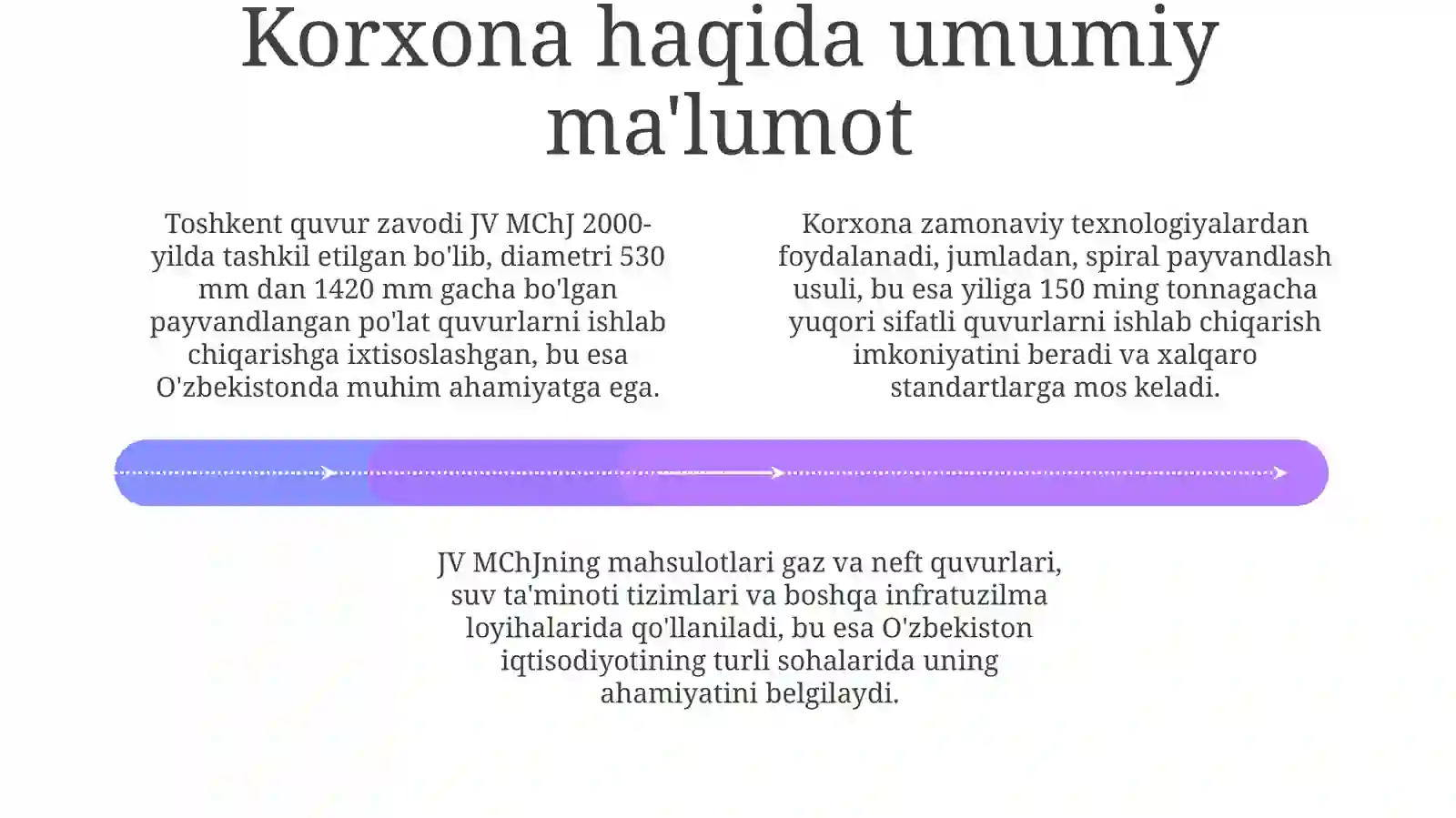 Korxona haqida umumiy ma'lumot

Toshkent quvur zavodi JV MChJ 2000-yilda tashkil etilgan bo'lib, diametri 530 mm dan 1420 mm gacha bo'lgan payvandlangan po'lat quvurlarni ishlab chiqarishga ixtisoslashgan, bu esa O'zbekistonda muhim ahamiyatga ega.

Korxona zamonaviy texnologiyalardan foydalanadi, jumladan, spiral payvandlash usuli, bu esa yiliga 150 ming tonnagacha yuqori sifatli quvurlarni ishlab chiqarish imkoniyatini beradi va xalqaro standartlarga mos keladi.

JV MChJning mahsulotlari gaz va neft quvurlari, suv ta'minoti tizimlari va boshqa infratuzilma loyihalarida qo'llaniladi, bu esa O'zbekiston iqtisodiyotining turli sohalarida uning ahamiyatini belgilaydi.